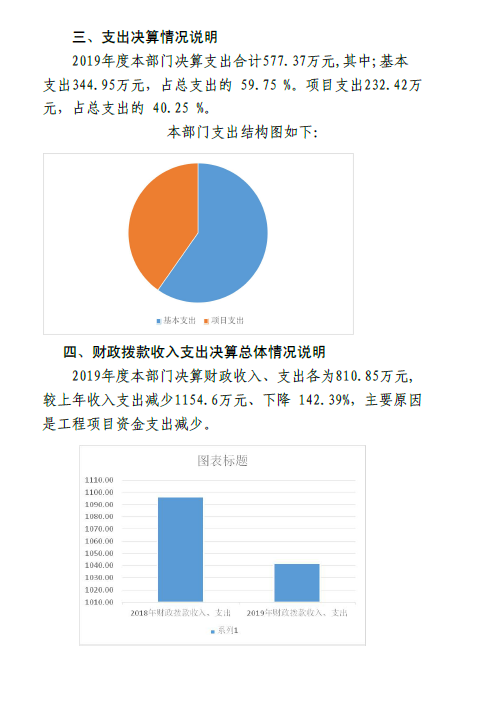 三、支出决算情况说明

2019年度本部门决算支出合计577.37万元,其中;基本支出344.95万元，占总支出的 59.75 %。项目支出232.42万元，占总支出的 40.25 %。

本部门支出结构图如下:

基本支出 项目支出

四、财政拨款收入支出决算总体情况说明

2019年度本部门决算财政收入、支出各为810.85万元,较上年收入支出减少1154.6万元、下降 142.39%，主要原因是工程项目资金支出减少。

图表标题

1110.00
1100.00
1090.00
1080.00
1070.00
1060.00
1050.00
1040.00
1030.00
1020.00
1010.00

2018年财政拨款收入、支出 2019年财政拨款收入、支出

系列1